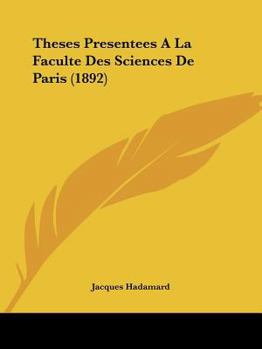 Theses Presentees A La Faculte Des Sciences De Paris (1892)

Jacques Hadamard